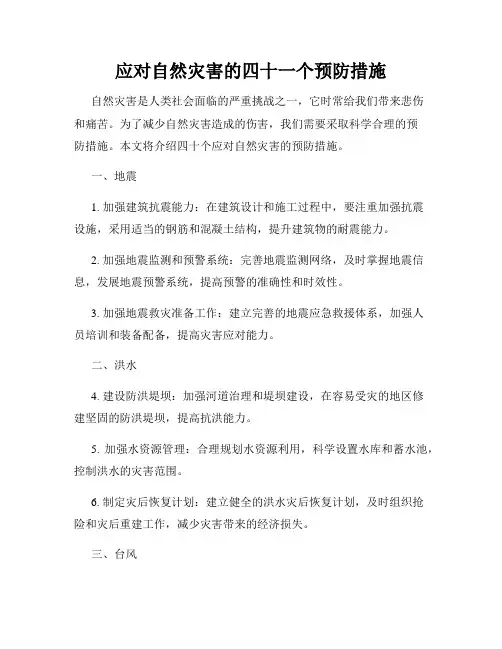 应对自然灾害的四十一个预防措施

自然灾害是人类社会面临的严重挑战之一，它时常给我们带来悲伤和痛苦。为了减少自然灾害造成的伤害，我们需要采取科学合理的预防措施。本文将介绍四十个应对自然灾害的预防措施。

一、地震

1. 加强建筑抗震能力：在建筑设计和施工过程中，要注重加强抗震设施，采用适当的钢筋和混凝土结构，提升建筑物的耐震能力。

2. 加强地震监测和预警系统：完善地震监测网络，及时掌握地震信息，发展地震预警系统，提高预警的准确性和时效性。

3. 加强地震救灾准备工作：建立完善的地震应急救援体系，加强人员培训和装备配备，提高灾害应对能力。

二、洪水

4. 建设防洪堤坝：加强河道治理和堤坝建设，在容易受灾的地区修建坚固的防洪堤坝，提高抗洪能力。

5. 加强水资源管理：合理规划水资源利用，科学设置水库和蓄水池，控制洪水的灾害范围。

6. 制定灾后恢复计划：建立健全的洪水灾后恢复计划，及时组织抢险和灾后重建工作，减少灾害带来的经济损失。

三、台风